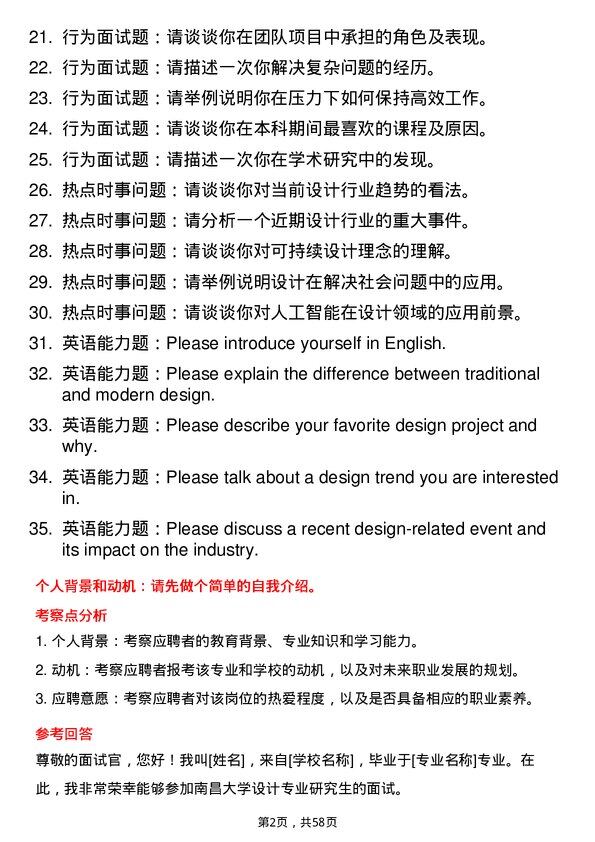 21. 行为面试题：请谈谈你在团队项目中承担的角色及表现。
22. 行为面试题：请描述一次你解决复杂问题的经历。
23. 行为面试题：请举例说明你在压力下如何保持高效工作。
24. 行为面试题：请谈谈你在本科期间最喜欢的课程及原因。
25. 行为面试题：请描述一次你在学术研究中的发现。
26. 热点时事问题：请谈谈你对当前设计行业趋势的看法。
27. 热点时事问题：请分析一个近期设计行业的重大事件。
28. 热点时事问题：请谈谈你对可持续设计理念的理解。
29. 热点时事问题：请举例说明设计在解决社会问题中的应用。
30. 热点时事问题：请谈谈你对人工智能在设计领域的应用前景。
31. 英语能力题：Please introduce yourself in English.
32. 英语能力题：Please explain the difference between traditional and modern design.
33. 英语能力题：Please describe your favorite design project and why.
34. 英语能力题：Please talk about a design trend you are interested in.
35. 英语能力题：Please discuss a recent design-related event and its impact on the industry.

个人背景和动机：请先做个简单的自我介绍。

考察点分析

1. 个人背景：考察应聘者的教育背景、专业知识和学习能力。
2. 动机：考察应聘者报考该专业和学校的动机，以及对未来职业发展的规划。
3. 应聘意愿：考察应聘者对该岗位的热爱程度，以及是否具备相应的职业素养。

参考回答

尊敬的面试官，您好！我叫[姓名]，来自[学校名称]，毕业于[专业名称]专业。在此，我非常荣幸能够参加南昌大学设计专业研究生的面试。

第2页，共58页